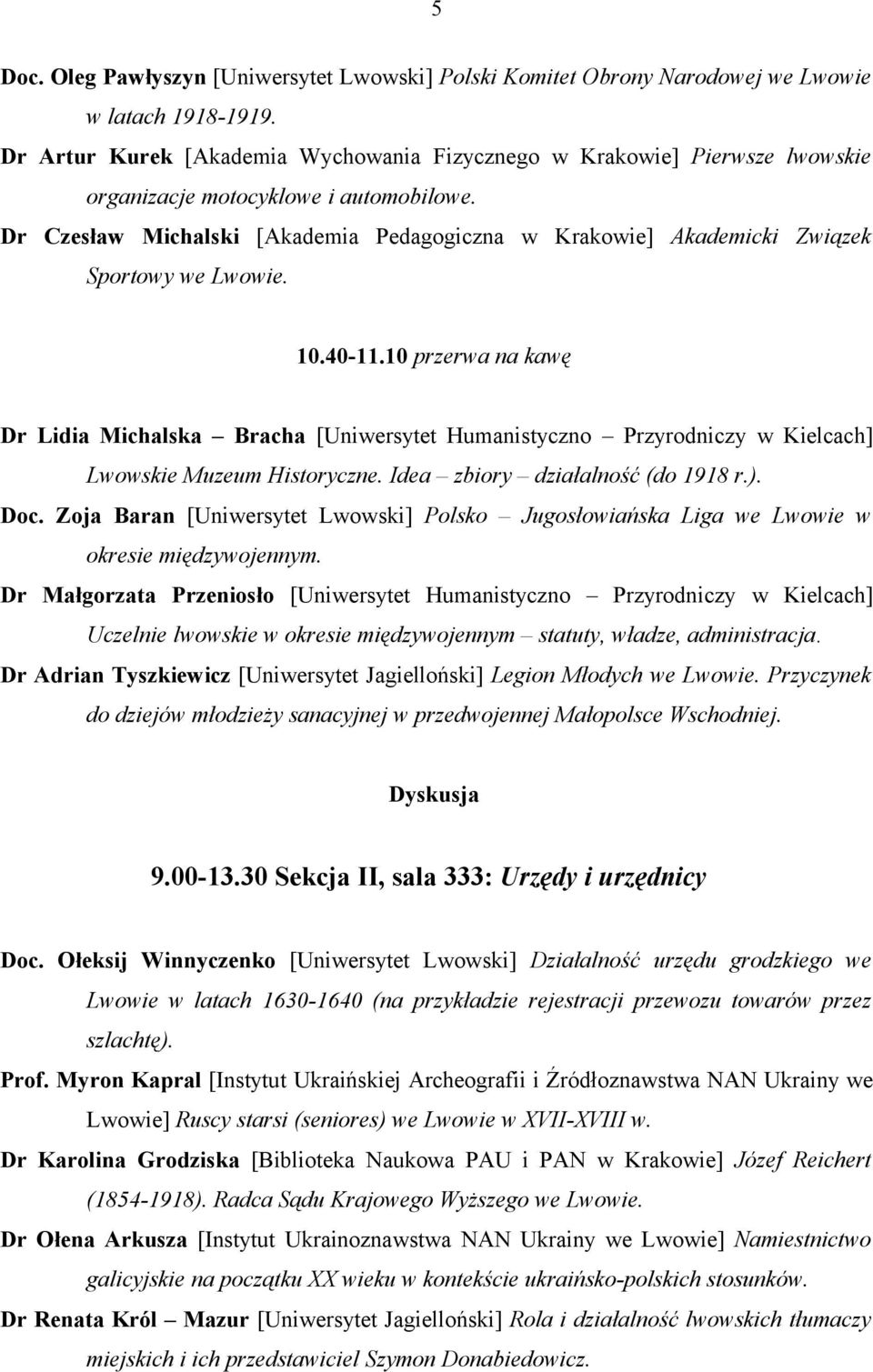 5

Doc. Oleg Pawłyszyn [Uniwersytet Lwowski] Polski Komitet Obrony Narodowej we Lwowie w latach 1918-1919.

Dr Artur Kurek [Akademia Wychowania Fizycznego w Krakowie] Pierwsze lwowskie organizacje motocyklowe i automobilowe.

Dr Czesław Michalski [Akademia Pedagogiczna w Krakowie] Akademicki Związek Sportowy we Lwowie.

10.40-11.10 przerwa na kawę

Dr Lidia Michalska – Bracha [Uniwersytet Humanistyczno – Przyrodniczy w Kielcach] Lwowskie Muzeum Historyczne. Idea – zbiory – działalność (do 1918 r.).

Doc. Zoja Baran [Uniwersytet Lwowski] Polsko – Jugosłowiańska Liga we Lwowie w okresie międzywojennym.

Dr Małgorzata Przeniosło [Uniwersytet Humanistyczno – Przyrodniczy w Kielcach] Uczelnie lwowskie w okresie międzywojennym – statuty, władze, administracja.

Dr Adrian Tyszkiewicz [Uniwersytet Jagielloński] Legion Młodych we Lwowie. Przyczynek do dziejów młodzieży sanacyjnej w przedwojennej Małopolsce Wschodniej.

Dyskusja

9.00-13.30 Sekcja II, sala 333: Urzędy i urzędnicy

Doc. Ołeksij Winnyczenko [Uniwersytet Lwowski] Działalność urzędu grodzkiego we Lwowie w latach 1630-1640 (na przykładzie rejestracji przewozu towarów przez szlachtę).

Prof. Myron Kapral [Instytut Ukraińskiej Archeografii i Źródłoznawstwa NAN Ukrainy we Lwowie] Ruscy starsi (seniores) we Lwowie w XVII-XVIII w.

Dr Karolina Grodziska [Biblioteka Naukowa PAU i PAN w Krakowie] Józef Reichert (1854-1918). Radca Sądu Krajowego Wyższego we Lwowie.

Dr Ołena Arkusza [Instytut Ukrainoznawstwa NAN Ukrainy we Lwowie] Namiestnictwo galicyjskie na początku XX wieku w kontekście ukraińsko-polskich stosunków.

Dr Renata Król – Mazur [Uniwersytet Jagielloński] Rola i działalność lwowskich tłumaczy miejskich i ich przedstawiciel Szymon Donabiedowicz.